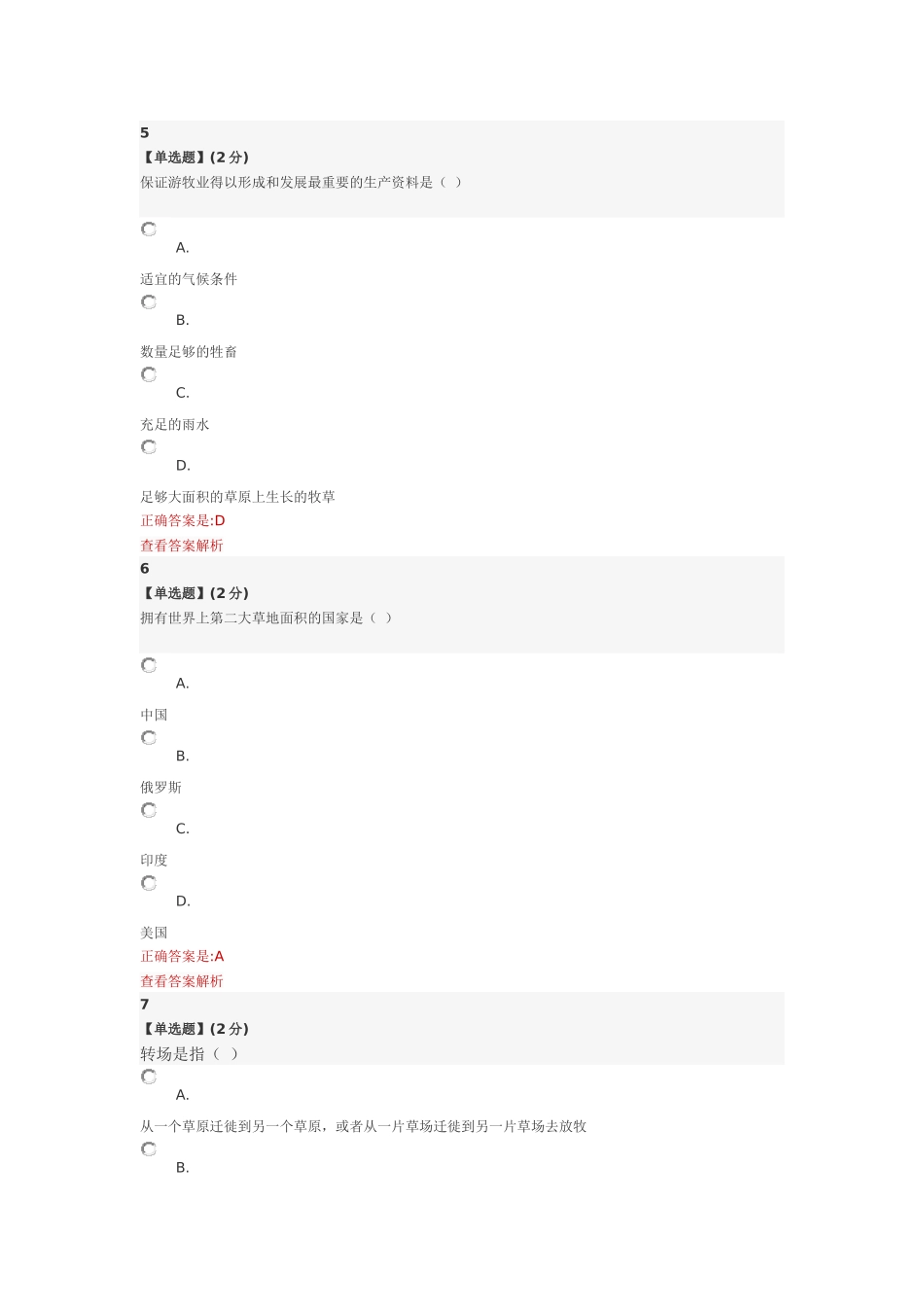 5
【单选题】(2 分)
保证游牧业得以形成和发展最重要的生产资料是（ ）

A.

适宜的气候条件

B.

数量足够的牲畜

C.

充足的雨水

D.

足够大面积的草原上生长的牧草
正确答案是:D
查看答案解析
6
【单选题】(2 分)
拥有世界上第二大草地面积的国家是（ ）

A.

中国

B.

俄罗斯

C.

印度

D.

美国
正确答案是:A
查看答案解析
7
【单选题】(2 分)
转场是指（ ）

A.

从一个草原迁徙到另一个草原，或者从一片草场迁徙到另一片草场去放牧

B.